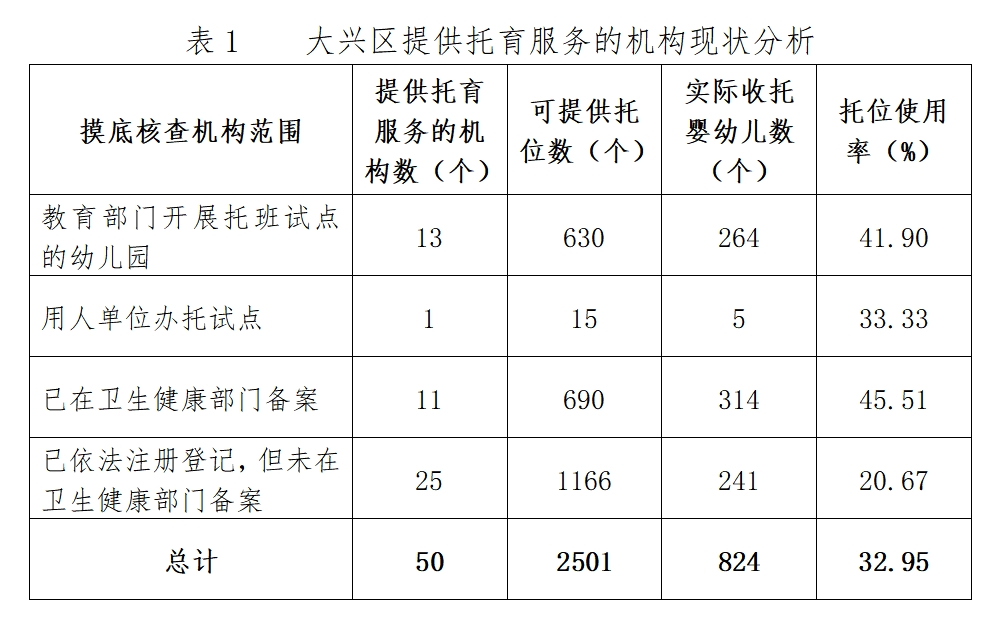 表 1　　大兴区提供托育服务的机构现状分析

| 摸底核查机构范围 | 提供托育服务的机构数（个） | 可提供托位数（个） | 实际收托婴幼儿数（个） | 托位使用率（%） |
|---|---|---|---|---|
| 教育部门开展托班试点的幼儿园 | 13 | 630 | 264 | 41.90 |
| 用人单位办托试点 | 1 | 15 | 5 | 33.33 |
| 已在卫生健康部门备案 | 11 | 690 | 314 | 45.51 |
| 已依法注册登记，但未在卫生健康部门备案 | 25 | 1166 | 241 | 20.67 |
| 总计 | 50 | 2501 | 824 | 32.95 |